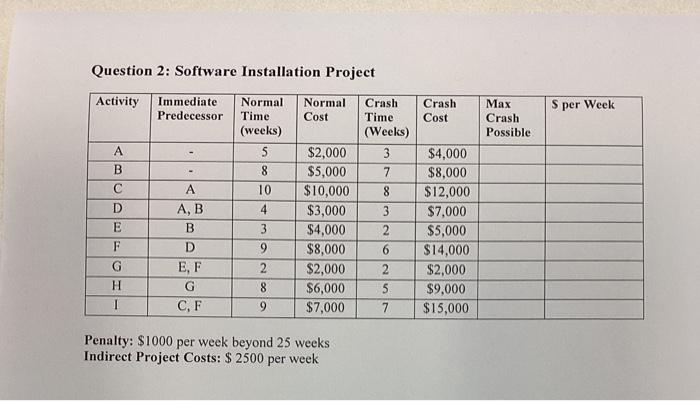 Question 2: Software Installation Project

| Activity | Immediate Predecessor | Normal Time (weeks) | Normal Cost | Crash Time (Weeks) | Crash Cost | Max Crash Possible | \$ per Week |
|---|---|---|---|---|---|---|---|
| A | - | 5 | \$2,000 | 3 | \$4,000 | | |
| B | - | 8 | \$5,000 | 7 | \$8,000 | | |
| C | A | 10 | \$10,000 | 8 | \$12,000 | | |
| D | A, B | 4 | \$3,000 | 3 | \$7,000 | | |
| E | B | 3 | \$4,000 | 2 | \$5,000 | | |
| F | D | 9 | \$8,000 | 6 | \$14,000 | | |
| G | E, F | 2 | \$2,000 | 2 | \$2,000 | | |
| H | G | 8 | \$6,000 | 5 | \$9,000 | | |
| I | C, F | 9 | \$7,000 | 7 | \$15,000 | | |

Penalty: \$1000 per week beyond 25 weeks
Indirect Project Costs: \$ 2500 per week